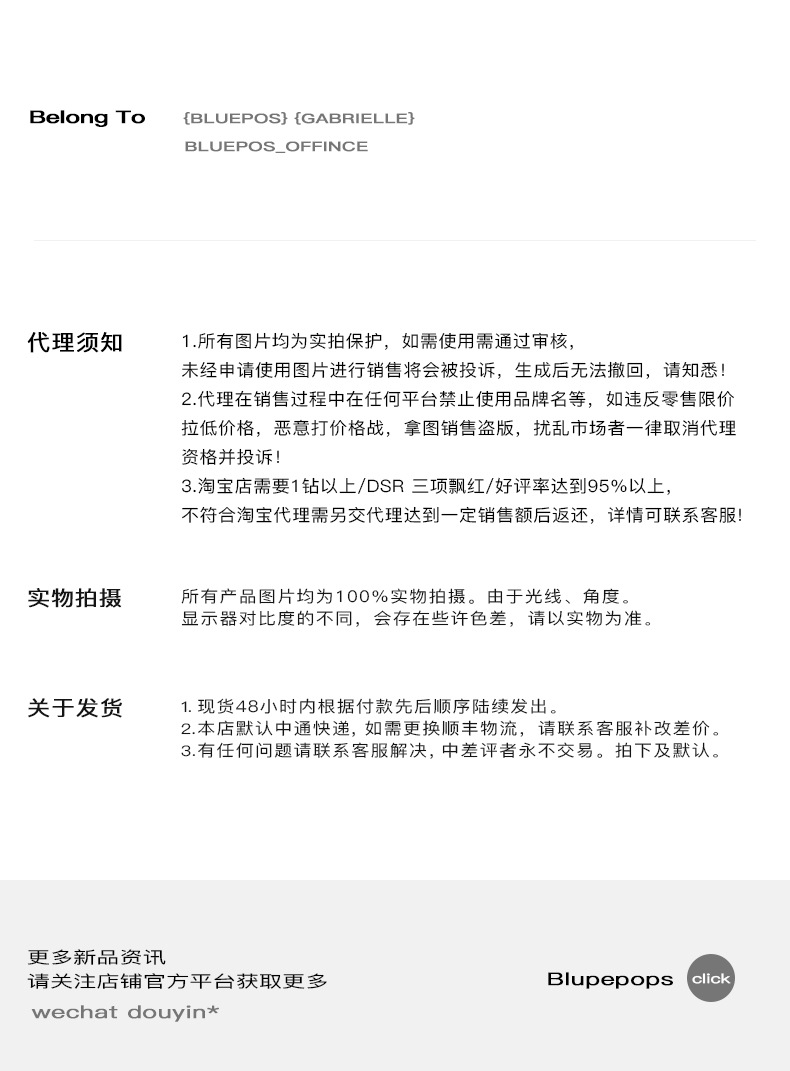 Belong To
{BLUEPOS} {GABRIELLE}
BLUEPOS_OFFINCE

代理须知
1.所有图片均为实拍保护，如需使用需通过审核，
未经申请使用图片进行销售将会被投诉，生成后无法撤回，请知悉！
2.代理在销售过程中在任何平台禁止使用品牌名等，如违反零售限价拉低价格，恶意打价格战，拿图销售盗版，扰乱市场者一律取消代理资格并投诉！
3.淘宝店需要1钻以上/DSR 三项飘红/好评率达到95%以上，
不符合淘宝代理需另交代理达到一定销售额后返还，详情可联系客服！

实物拍摄
所有产品图片均为100%实物拍摄。由于光线、角度。
显示器对比度的不同，会存在些许色差，请以实物为准。

关于发货
1. 现货48小时内根据付款先后顺序陆续发出。
2.本店默认中通快递，如需更换顺丰物流，请联系客服补改差价。
3.有任何问题请联系客服解决，中差评者永不交易。拍下及默认。

更多新品资讯
请关注店铺官方平台获取更多
wechat douyin*

Blupepops
click